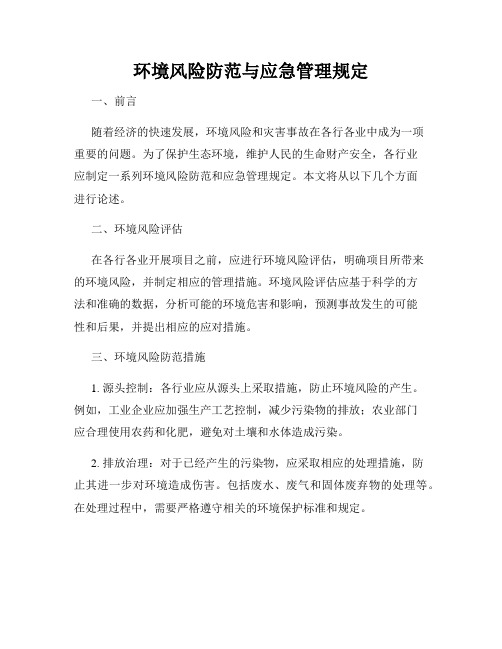 环境风险防范与应急管理规定

一、前言

随着经济的快速发展，环境风险和灾害事故在各行各业中成为一项重要的问题。为了保护生态环境，维护人民的生命财产安全，各行业应制定一系列环境风险防范和应急管理规定。本文将从以下几个方面进行论述。

二、环境风险评估

在各行各业开展项目之前，应进行环境风险评估，明确项目所带来的环境风险，并制定相应的管理措施。环境风险评估应基于科学的方法和准确的数据，分析可能的环境危害和影响，预测事故发生的可能性和后果，并提出相应的应对措施。

三、环境风险防范措施

1. 源头控制：各行业应从源头上采取措施，防止环境风险的产生。例如，工业企业应加强生产工艺控制，减少污染物的排放；农业部门应合理使用农药和化肥，避免对土壤和水体造成污染。

2. 排放治理：对于已经产生的污染物，应采取相应的处理措施，防止其进一步对环境造成伤害。包括废水、废气和固体废弃物的处理等。在处理过程中，需要严格遵守相关的环境保护标准和规定。